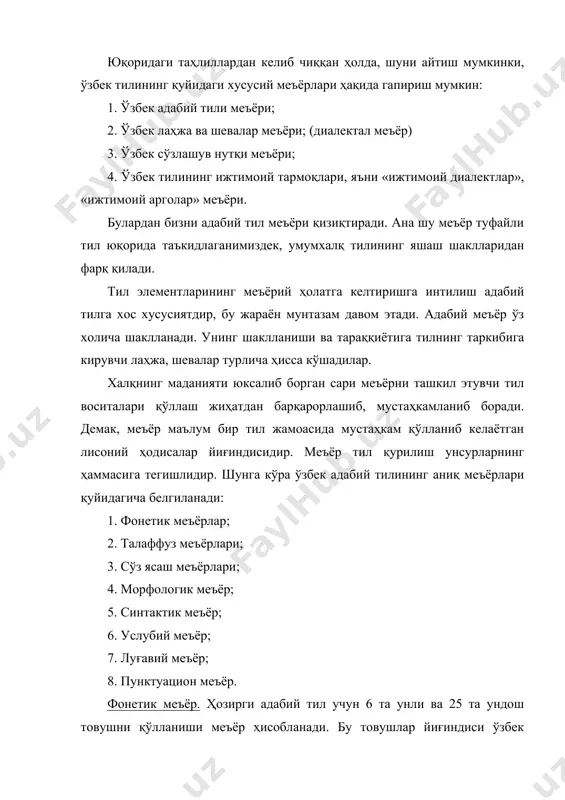 Юқоридаги таҳлиллардан келиб чиққан ҳолда, шуни айтиш мумкинки, ўзбек тилининг қуйидаги хусусий меъёрлари ҳақида гапириш мумкин:

1. Ўзбек адабий тили меъёри;

2. Ўзбек лаҳжа ва шевалар меъёри; (диалектал меъёр)

3. Ўзбек сўзлашув нутқи меъёри;

4. Ўзбек тилининг ижтимоий тармоқлари, яъни «ижтимоий диалектлар», «ижтимоий арголар» меъёри.

Булардан бизни адабий тил меъёри қизиқтиради. Ана шу меъёр туфайли тил юқорида таъкидлаганимиздек, умумхалқ тилининг яшаш шаклларидан фарқ қилади.

Тил элементларининг меъёрий ҳолатга келтиришга интилиш адабий тилга хос хусусиятдир, бу жараён мунтазам давом этади. Адабий меъёр ўз холича шаклланади. Унинг шаклланиши ва тараққиётига тилнинг таркибига кирувчи лаҳжа, шевалар турлича ҳисса қўшадилар.

Халқнинг маданияти юксалиб борган сари меъёрни ташкил этувчи тил воситалари қўллаш жиҳатдан барқарорлашиб, мустаҳкамланиб боради. Демак, меъёр маълум бир тил жамоасида мустаҳкам қўлланиб келаётган лисоний ҳодисалар йиғиндисидир. Меъёр тил қурилиш унсурларнинг ҳаммасига тегишлидир. Шунга кўра ўзбек адабий тилининг аниқ меъёрлари қуйидагича белгиланади:

1. Фонетик меъёрлар;

2. Талаффуз меъёрлари;

3. Сўз ясаш меъёрлари;

4. Морфологик меъёр;

5. Синтактик меъёр;

6. Услубий меъёр;

7. Луғавий меъёр;

8. Пунктуацион меъёр.

Фонетик меъёр. Ҳозирги адабий тил учун 6 та унли ва 25 та ундош товушни қўлланиши меъёр ҳисобланади. Бу товушлар йиғиндиси ўзбек

FaylHub.uz